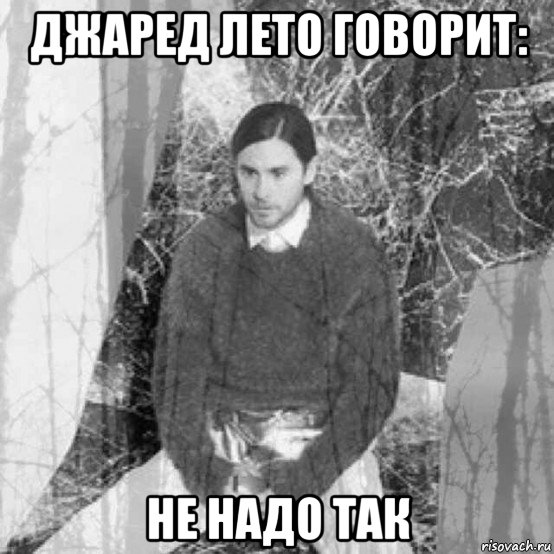 ДЖАРЕД ЛЕТО ГОВОРИТ:

НЕ НАДО ТАК

risovach.ru